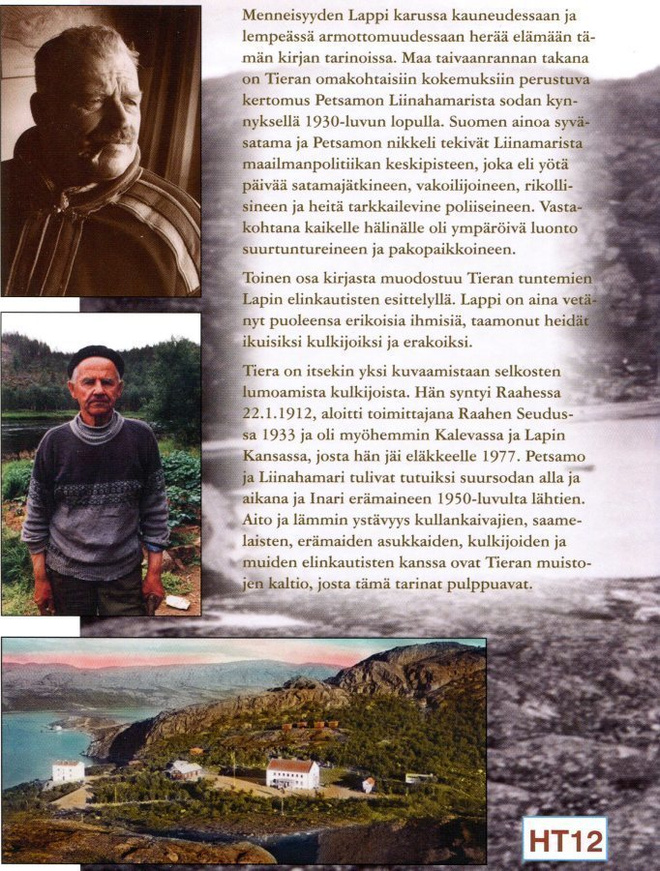 Menneisyyden Lappi karussa kauneudessaan ja lempeässä armottomuudessaan herää elämään tämän kirjan tarinoissa. Maa taivaanrannan takana on Tieran omakohtaisiin kokemuksiin perustuva kertomus Petsamon Liinahamarista sodan kynnyksellä 1930-luvun lopulla. Suomen ainoa syväsatama ja Petsamon nikkeli tekivät Liinamarista maailmanpolitiikan keskipisteen, joka eli yötä päivää satamajätkineen, vakoilijoineen, rikollisineen ja heitä tarkkailevine poliiseineen. Vastakohtana kaikelle hälinälle oli ympäröivä luonto suurtuntureineen ja pakopaikkoineen.

Toinen osa kirjasta muodostuu Tieran tuntemien Lapin elinkautisten esittelyllä. Lappi on aina vetänyt puoleensa erikoisia ihmisiä, taamonut heidät ikuisiksi kulkijoiksi ja erakoiksi.

Tiera on itsekin yksi kuvaamistaan selkosten lumoamista kulkijoista. Hän syntyi Raahessa 22.1.1912, aloitti toimittajana Raahen Seudussa 1933 ja oli myöhemmin Kalevassa ja Lapin Kansassa, josta hän jäi eläkkeelle 1977. Petsamo ja Liinahamari tulivat tutuiksi suursodan alla ja aikana ja Inari erämaineen 1950-luvulta lähtien. Aito ja lämmin ystävyys kullankaivajien, saamelaisten, erämaiden asukkaiden, kulkijoiden ja muiden elinkautisten kanssa ovat Tieran muistojen kaltio, josta tämä tarinat pulppuavat.

HT12